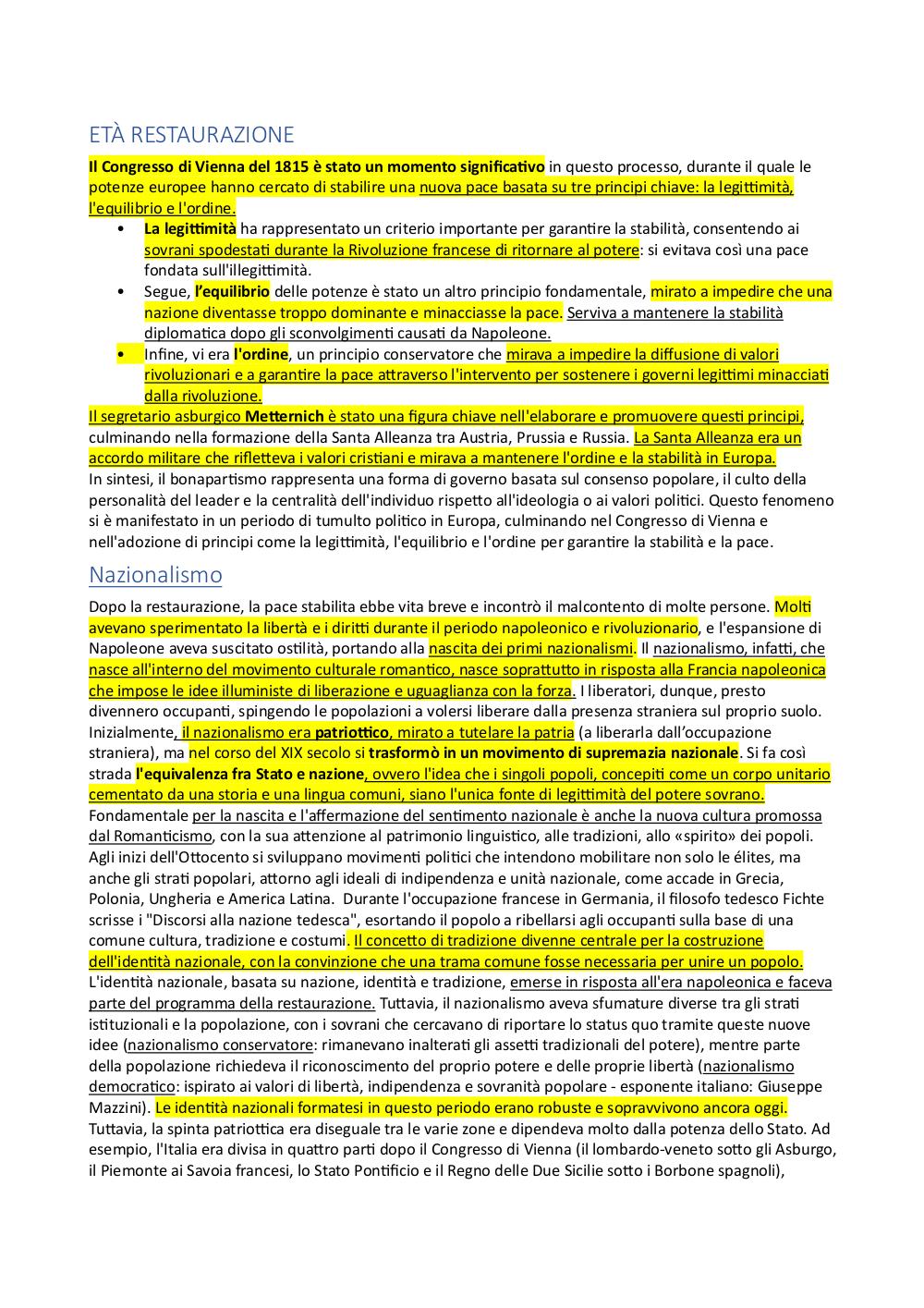 ETÀ RESTAURAZIONE

Il Congresso di Vienna del 1815 è stato un momento significativo in questo processo, durante il quale le potenze europee hanno cercato di stabilire una nuova pace basata su tre principi chiave: la legittimità, l'equilibrio e l'ordine.

• La legittimità ha rappresentato un criterio importante per garantire la stabilità, consentendo ai sovrani spodestati durante la Rivoluzione francese di ritornare al potere: si evitava così una pace fondata sull'illegittimità.
• Segue, l'equilibrio delle potenze è stato un altro principio fondamentale, mirato a impedire che una nazione diventasse troppo dominante e minacciasse la pace. Serviva a mantenere la stabilità diplomatica dopo gli sconvolgimenti causati da Napoleone.
• Infine, vi era l'ordine, un principio conservatore che mirava a impedire la diffusione di valori rivoluzionari e a garantire la pace attraverso l'intervento per sostenere i governi legittimi minacciati dalla rivoluzione.

Il segretario asburgico Metternich è stato una figura chiave nell'elaborare e promuovere questi principi, culminando nella formazione della Santa Alleanza tra Austria, Prussia e Russia. La Santa Alleanza era un accordo militare che rifletteva i valori cristiani e mirava a mantenere l'ordine e la stabilità in Europa.
In sintesi, il bonapartismo rappresenta una forma di governo basata sul consenso popolare, il culto della personalità del leader e la centralità dell'individuo rispetto all'ideologia o ai valori politici. Questo fenomeno si è manifestato in un periodo di tumulto politico in Europa, culminando nel Congresso di Vienna e nell'adozione di principi come la legittimità, l'equilibrio e l'ordine per garantire la stabilità e la pace.

Nazionalismo

Dopo la restaurazione, la pace stabilita ebbe vita breve e incontrò il malcontento di molte persone. Molti avevano sperimentato la libertà e i diritti durante il periodo napoleonico e rivoluzionario, e l'espansione di Napoleone aveva suscitato ostilità, portando alla nascita dei primi nazionalismi. Il nazionalismo, infatti, che nasce all'interno del movimento culturale romantico, nasce soprattutto in risposta alla Francia napoleonica che impose le idee illuministe di liberazione e uguaglianza con la forza. I liberatori, dunque, presto divennero occupanti, spingendo le popolazioni a volersi liberare dalla presenza straniera sul proprio suolo. Inizialmente, il nazionalismo era patriottico, mirato a tutelare la patria (a liberarla dall'occupazione straniera), ma nel corso del XIX secolo si trasformò in un movimento di supremazia nazionale. Si fa così strada l'equivalenza fra Stato e nazione, ovvero l'idea che i singoli popoli, concepiti come un corpo unitario cementato da una storia e una lingua comuni, siano l'unica fonte di legittimità del potere sovrano.
Fondamentale per la nascita e l'affermazione del sentimento nazionale è anche la nuova cultura promossa dal Romanticismo, con la sua attenzione al patrimonio linguistico, alle tradizioni, allo «spirito» dei popoli. Agli inizi dell'Ottocento si sviluppano movimenti politici che intendono mobilitare non solo le élites, ma anche gli strati popolari, attorno agli ideali di indipendenza e unità nazionale, come accade in Grecia, Polonia, Ungheria e America Latina. Durante l'occupazione francese in Germania, il filosofo tedesco Fichte scrisse i "Discorsi alla nazione tedesca", esortando il popolo a ribellarsi agli occupanti sulla base di una comune cultura, tradizione e costumi. Il concetto di tradizione divenne centrale per la costruzione dell'identità nazionale, con la convinzione che una trama comune fosse necessaria per unire un popolo.
L'identità nazionale, basata su nazione, identità e tradizione, emerse in risposta all'era napoleonica e faceva parte del programma della restaurazione. Tuttavia, il nazionalismo aveva sfumature diverse tra gli strati istituzionali e la popolazione, con i sovrani che cercavano di riportare lo status quo tramite queste nuove idee (nazionalismo conservatore: rimanevano inalterati gli assetti tradizionali del potere), mentre parte della popolazione richiedeva il riconoscimento del proprio potere e delle proprie libertà (nazionalismo democratico: ispirato ai valori di libertà, indipendenza e sovranità popolare - esponente italiano: Giuseppe Mazzini). Le identità nazionali formatesi in questo periodo erano robuste e sopravvivono ancora oggi.
Tuttavia, la spinta patriottica era diseguale tra le varie zone e dipendeva molto dalla potenza dello Stato. Ad esempio, l'Italia era divisa in quattro parti dopo il Congresso di Vienna (il lombardo-veneto sotto gli Asburgo, il Piemonte ai Savoia francesi, lo Stato Pontificio e il Regno delle Due Sicilie sotto i Borbone spagnoli),